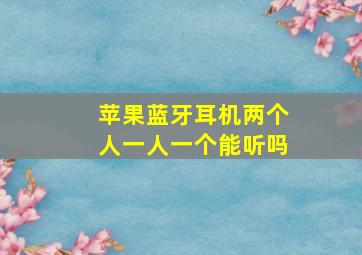 苹果蓝牙耳机两个人一人一个能听吗